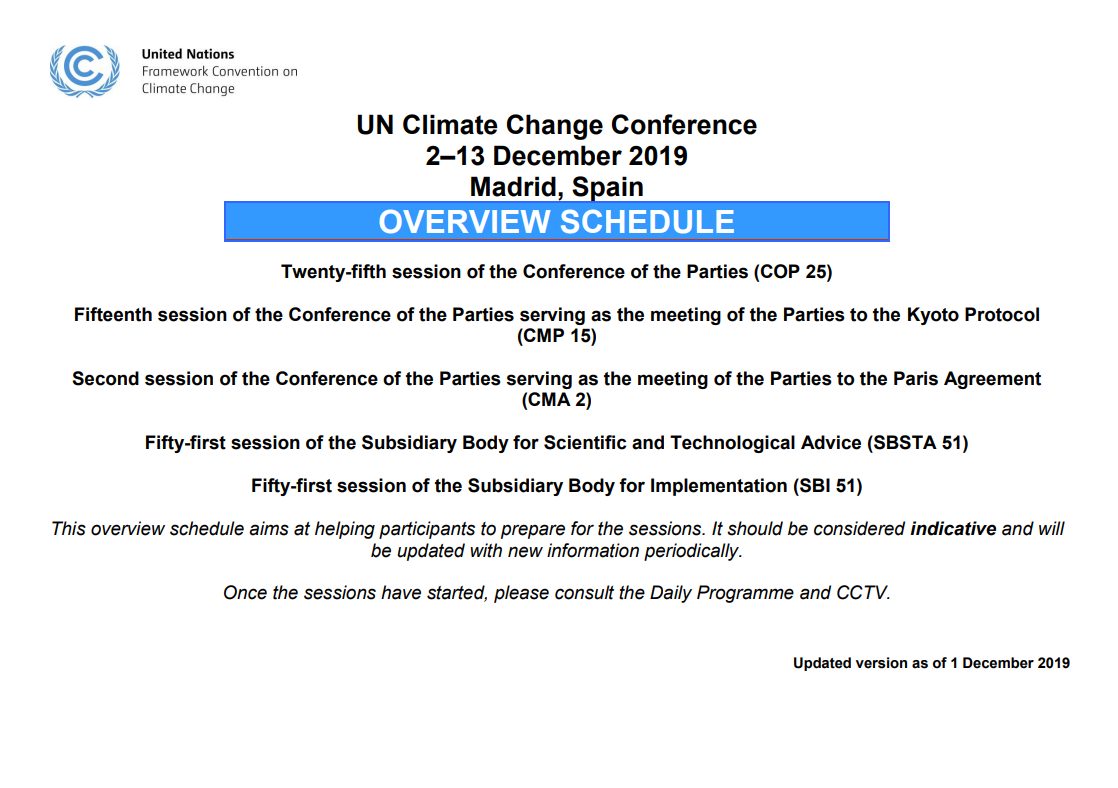 United Nations
Framework Convention on
Climate Change

UN Climate Change Conference
2–13 December 2019
Madrid, Spain

OVERVIEW SCHEDULE

Twenty-fifth session of the Conference of the Parties (COP 25)

Fifteenth session of the Conference of the Parties serving as the meeting of the Parties to the Kyoto Protocol (CMP 15)

Second session of the Conference of the Parties serving as the meeting of the Parties to the Paris Agreement (CMA 2)

Fifty-first session of the Subsidiary Body for Scientific and Technological Advice (SBSTA 51)

Fifty-first session of the Subsidiary Body for Implementation (SBI 51)

This overview schedule aims at helping participants to prepare for the sessions. It should be considered indicative and will be updated with new information periodically.

Once the sessions have started, please consult the Daily Programme and CCTV.

Updated version as of 1 December 2019